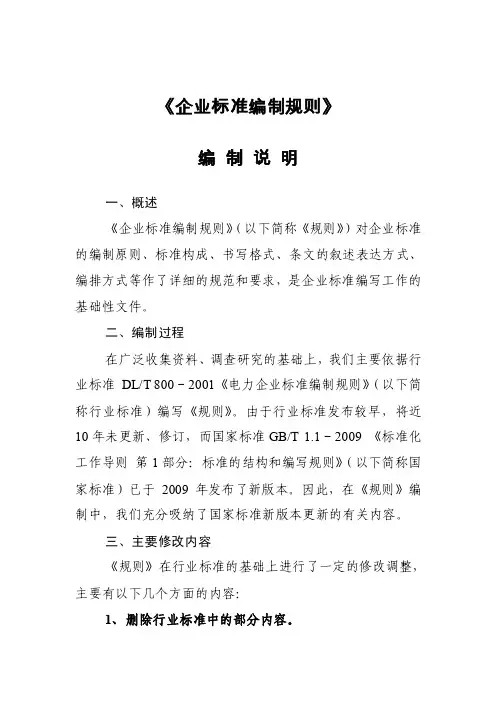 《企业标准编制规则》

编 制 说 明

一、概述

《企业标准编制规则》（以下简称《规则》）对企业标准的编制原则、标准构成、书写格式、条文的叙述表达方式、编排方式等作了详细的规范和要求，是企业标准编写工作的基础性文件。

二、编制过程

在广泛收集资料、调查研究的基础上，我们主要依据行业标准 DL/T 800－2001《电力企业标准编制规则》（以下简称行业标准）编写《规则》。由于行业标准发布较早，将近10年未更新、修订，而国家标准 GB/T 1.1－2009 《标准化工作导则 第1部分：标准的结构和编写规则》（以下简称国家标准）已于 2009 年发布了新版本。因此，在《规则》编制中，我们充分吸纳了国家标准新版本更新的有关内容。

三、主要修改内容

《规则》在行业标准的基础上进行了一定的修改调整，主要有以下几个方面的内容：

1、删除行业标准中的部分内容。